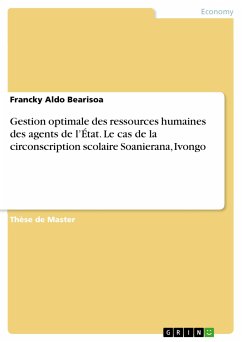 Economy

Francky Aldo Bearisoa

Gestion optimale des ressources humaines des agents de l'État. Le cas de la circonscription scolaire Soanierana, Ivongo

Thèse de Master

GRIN